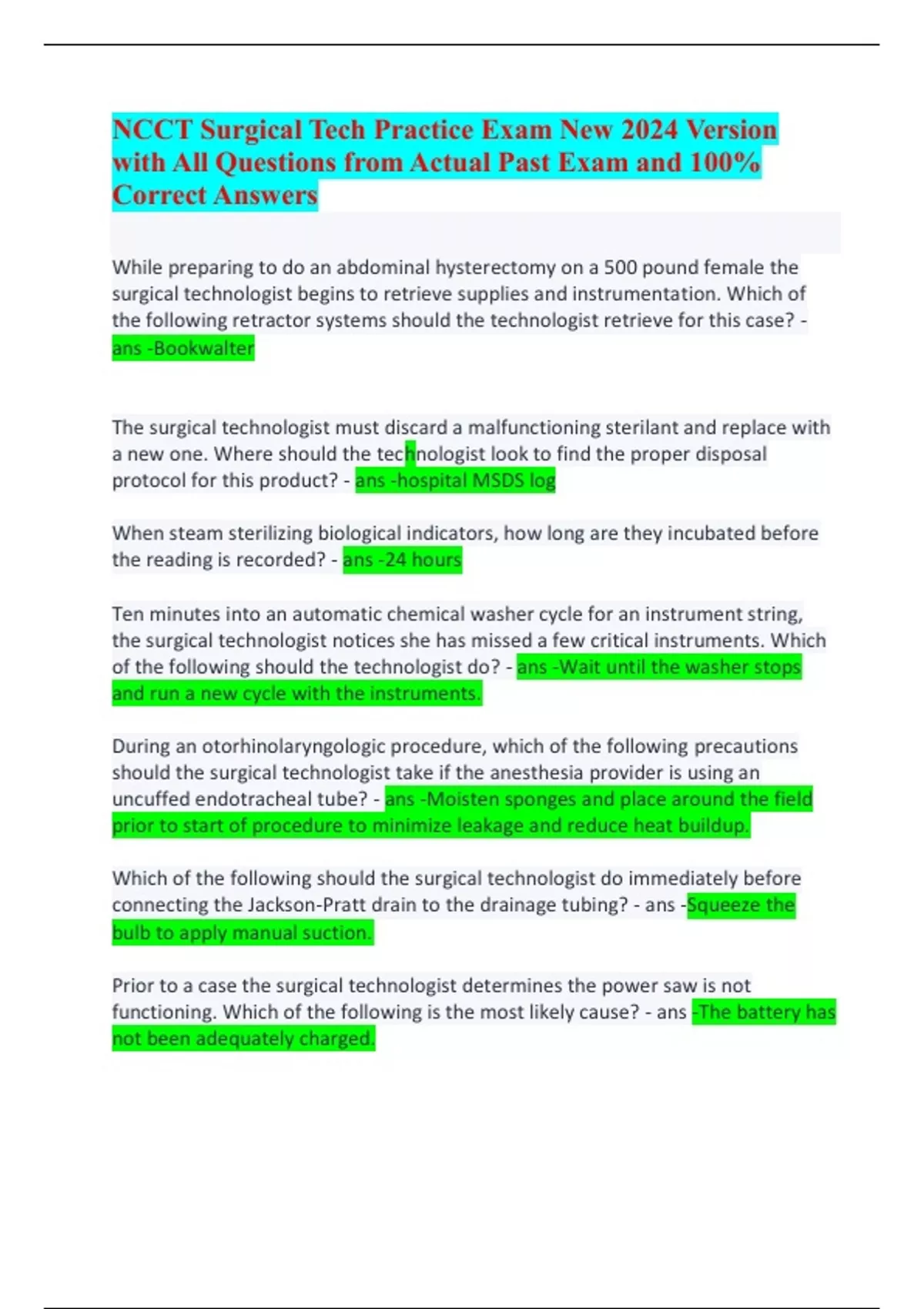 NCCT Surgical Tech Practice Exam New 2024 Version with All Questions from Actual Past Exam and 100% Correct Answers

While preparing to do an abdominal hysterectomy on a 500 pound female the surgical technologist begins to retrieve supplies and instrumentation. Which of the following retractor systems should the technologist retrieve for this case? - ans -Bookwalter

The surgical technologist must discard a malfunctioning sterilant and replace with a new one. Where should the technologist look to find the proper disposal protocol for this product? - ans -hospital MSDS log

When steam sterilizing biological indicators, how long are they incubated before the reading is recorded? - ans -24 hours

Ten minutes into an automatic chemical washer cycle for an instrument string, the surgical technologist notices she has missed a few critical instruments. Which of the following should the technologist do? - ans -Wait until the washer stops and run a new cycle with the instruments.

During an otorhinolaryngologic procedure, which of the following precautions should the surgical technologist take if the anesthesia provider is using an uncuffed endotracheal tube? - ans -Moisten sponges and place around the field prior to start of procedure to minimize leakage and reduce heat buildup.

Which of the following should the surgical technologist do immediately before connecting the Jackson-Pratt drain to the drainage tubing? - ans -Squeeze the bulb to apply manual suction.

Prior to a case the surgical technologist determines the power saw is not functioning. Which of the following is the most likely cause? - ans -The battery has not been adequately charged.